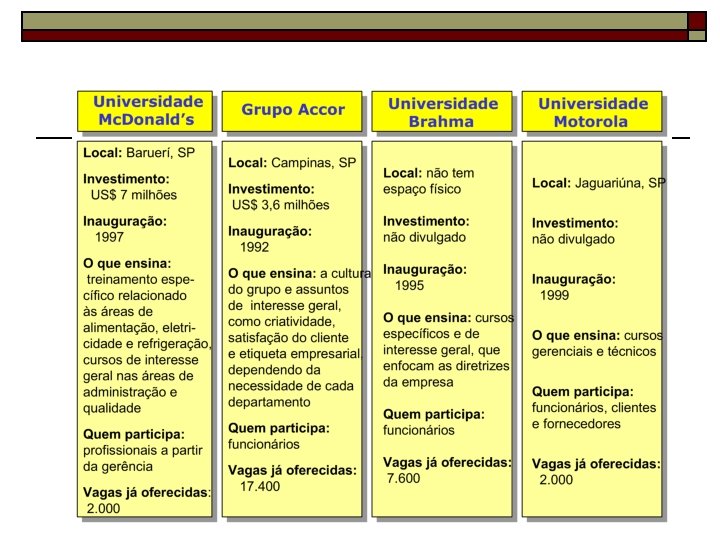 Universidade McDonald's

Local: Baruerí, SP

Investimento: US$ 7 milhões

Inauguração: 1997

O que ensina: treinamento específico relacionado às áreas de alimentação, eletricidade e refrigeração, cursos de interesse geral nas áreas de administração e qualidade

Quem participa: profissionais a partir da gerência

Vagas já oferecidas: 2.000

Grupo Accor

Local: Campinas, SP

Investimento: US$ 3,6 milhões

Inauguração: 1992

O que ensina: a cultura do grupo e assuntos de interesse geral, como criatividade, satisfação do cliente e etiqueta empresarial, dependendo da necessidade de cada departamento

Quem participa: funcionários

Vagas já oferecidas: 17.400

Universidade Brahma

Local: não tem espaço físico

Investimento: não divulgado

Inauguração: 1995

O que ensina: cursos específicos e de interesse geral, que enfocam as diretrizes da empresa

Quem participa: funcionários

Vagas já oferecidas: 7.600

Universidade Motorola

Local: Jaguariúna, SP

Investimento: não divulgado

Inauguração: 1999

O que ensina: cursos gerenciais e técnicos

Quem participa: funcionários, clientes e fornecedores

Vagas já oferecidas: 2.000